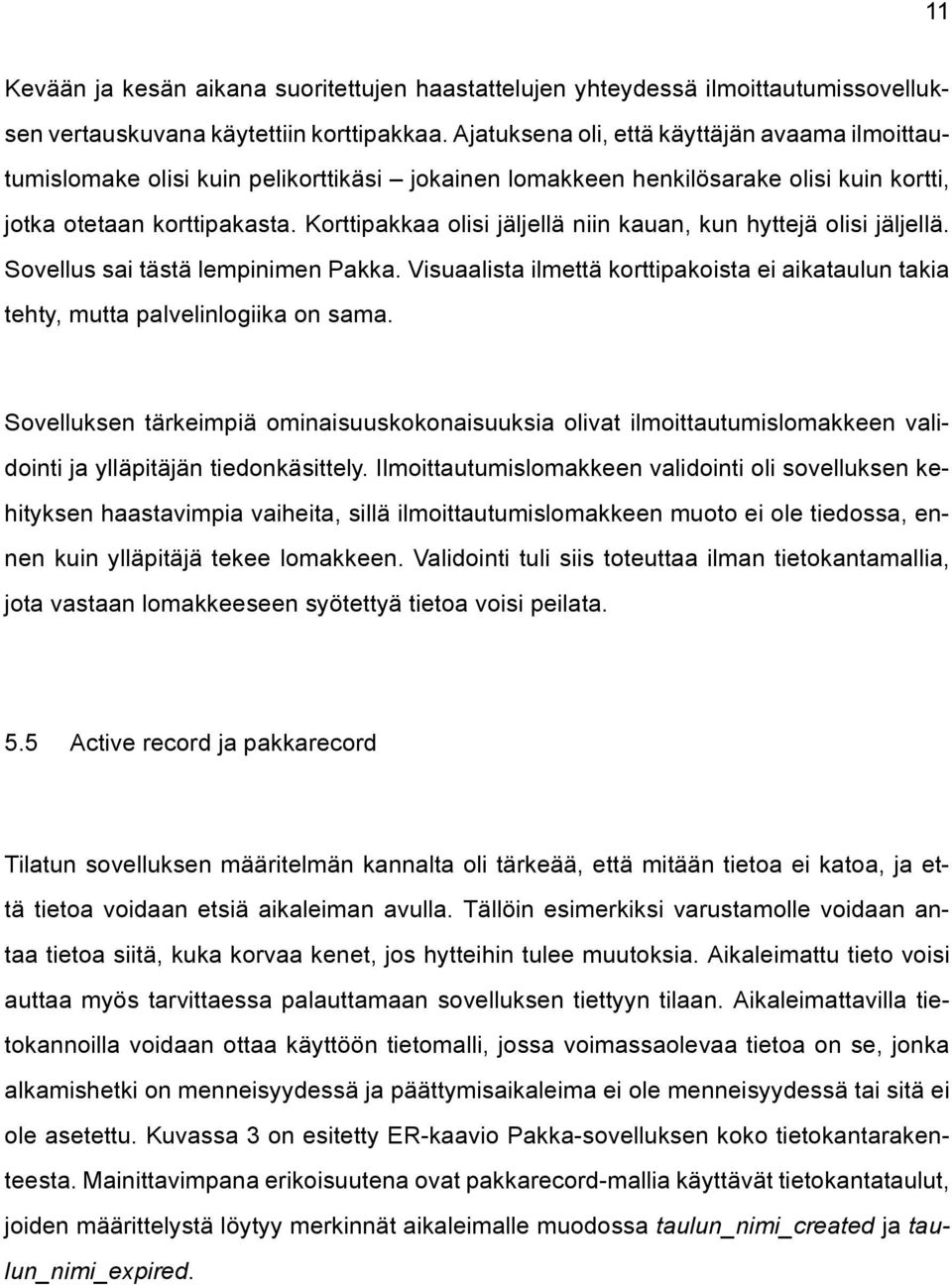 11

Kevään ja kesän aikana suoritettujen haastattelujen yhteydessä ilmoittautumissovelluksen vertauskuvana käytettiin korttipakkaa. Ajatuksena oli, että käyttäjän avaama ilmoittautumislomake olisi kuin pelikorttikäsi – jokainen lomakkeen henkilösarake olisi kuin kortti, jotka otetaan korttipakasta. Korttipakkaa olisi jäljellä niin kauan, kun hyttejä olisi jäljellä. Sovellus sai tästä lempinimen Pakka. Visuaalista ilmettä korttipakoista ei aikataulun takia tehty, mutta palvelinlogiika on sama.

Sovelluksen tärkeimpiä ominaisuuskokonaisuuksia olivat ilmoittautumislomakkeen validointi ja ylläpitäjän tiedonkäsittely. Ilmoittautumislomakkeen validointi oli sovelluksen kehityksen haastavimpia vaiheita, sillä ilmoittautumislomakkeen muoto ei ole tiedossa, ennen kuin ylläpitäjä tekee lomakkeen. Validointi tuli siis toteuttaa ilman tietokantamallia, jota vastaan lomakkeeseen syötettyä tietoa voisi peilata.

5.5 Active record ja pakkarecord

Tilatun sovelluksen määritelmän kannalta oli tärkeää, että mitään tietoa ei katoa, ja että tietoa voidaan etsiä aikaleiman avulla. Tällöin esimerkiksi varustamolle voidaan antaa tietoa siitä, kuka korvaa kenet, jos hytteihin tulee muutoksia. Aikaleimattu tieto voisi auttaa myös tarvittaessa palauttamaan sovelluksen tiettyyn tilaan. Aikaleimattavilla tietokannoilla voidaan ottaa käyttöön tietomalli, jossa voimassaolevaa tietoa on se, jonka alkamishetki on menneisyydessä ja päättymisaikaleima ei ole menneisyydessä tai sitä ei ole asetettu. Kuvassa 3 on esitetty ER-kaavio Pakka-sovelluksen koko tietokantarakenteesta. Mainittavimpana erikoisuutena ovat pakkarecord-mallia käyttävät tietokantataulut, joiden määrittelystä löytyy merkinnät aikaleimalle muodossa taulun_nimi_created ja taulun_nimi_expired.